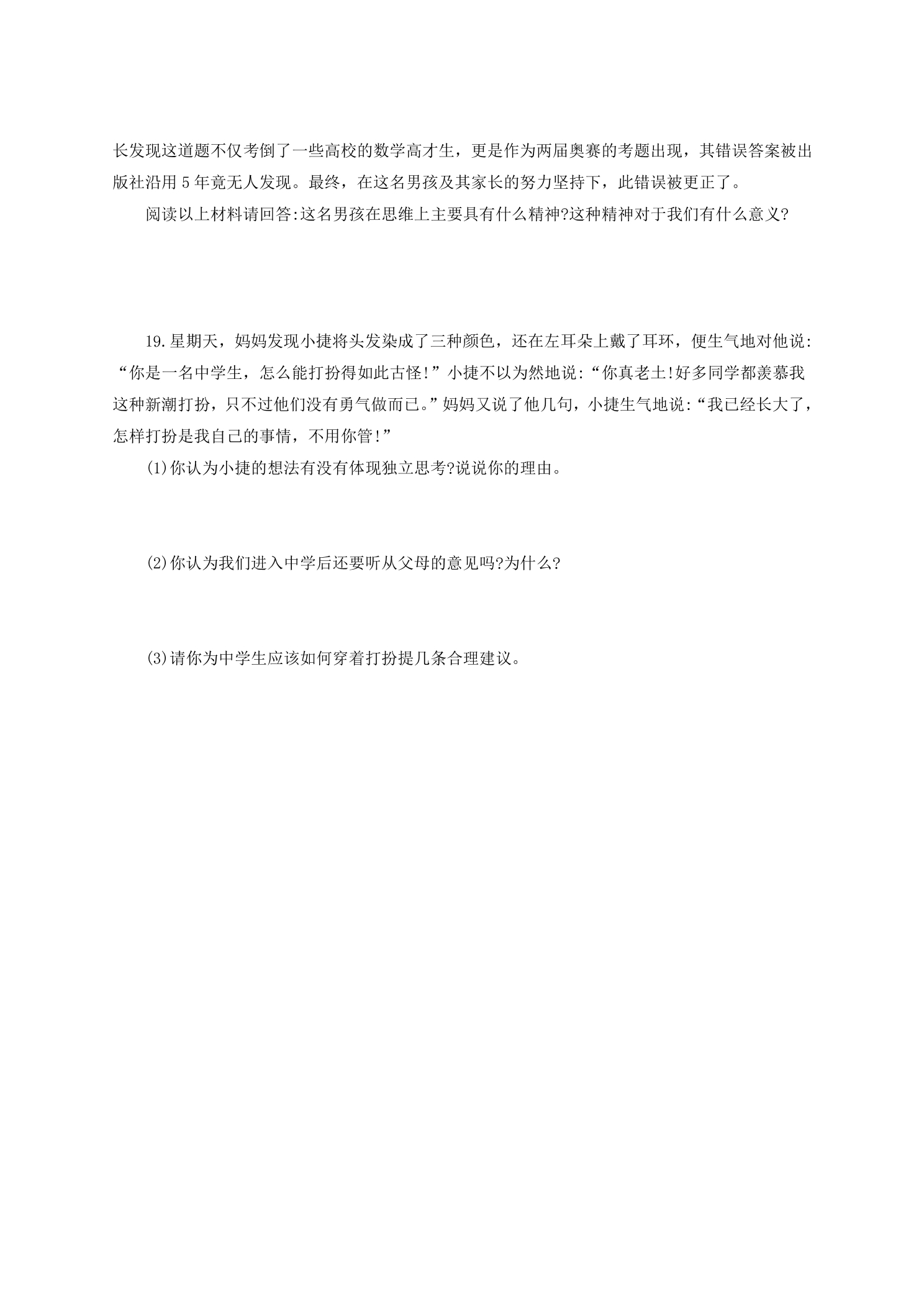 长发现这道题不仅考倒了一些高校的数学高才生，更是作为两届奥赛的考题出现，其错误答案被出版社沿用 5 年竟无人发现。最终，在这名男孩及其家长的努力坚持下，此错误被更正了。

阅读以上材料请回答:这名男孩在思维上主要具有什么精神?这种精神对于我们有什么意义?

19.星期天，妈妈发现小捷将头发染成了三种颜色，还在左耳朵上戴了耳环，便生气地对他说:“你是一名中学生，怎么能打扮得如此古怪!”小捷不以为然地说:“你真老土!好多同学都羡慕我这种新潮打扮，只不过他们没有勇气做而已。”妈妈又说了他几句，小捷生气地说:“我已经长大了，怎样打扮是我自己的事情，不用你管!”

(1)你认为小捷的想法有没有体现独立思考?说说你的理由。

(2)你认为我们进入中学后还要听从父母的意见吗?为什么?

(3)请你为中学生应该如何穿着打扮提几条合理建议。